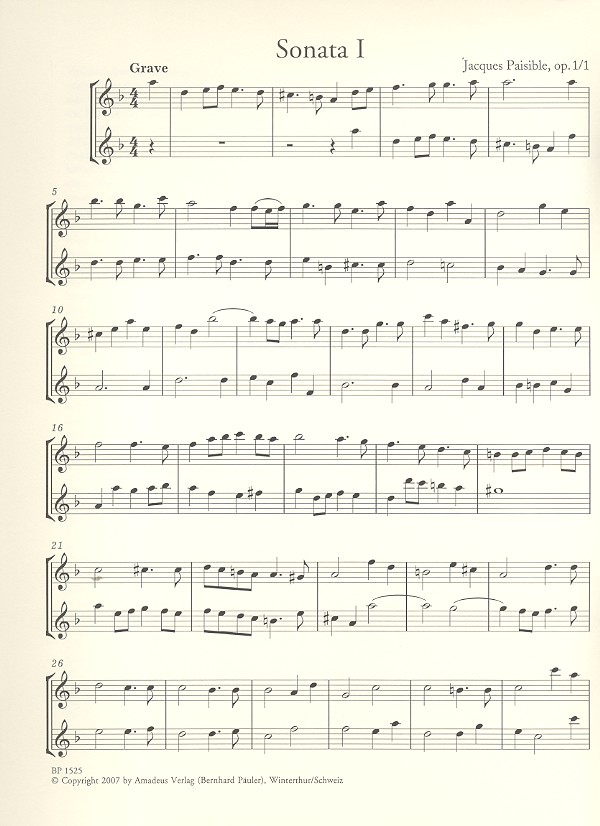 Sonata I

Grave

Jacques Paisible, op. 1/1

5

10

16

21

26

BP 1525
© Copyright 2007 by Amadeus Verlag (Bernhard Päuler), Winterthur/Schweiz